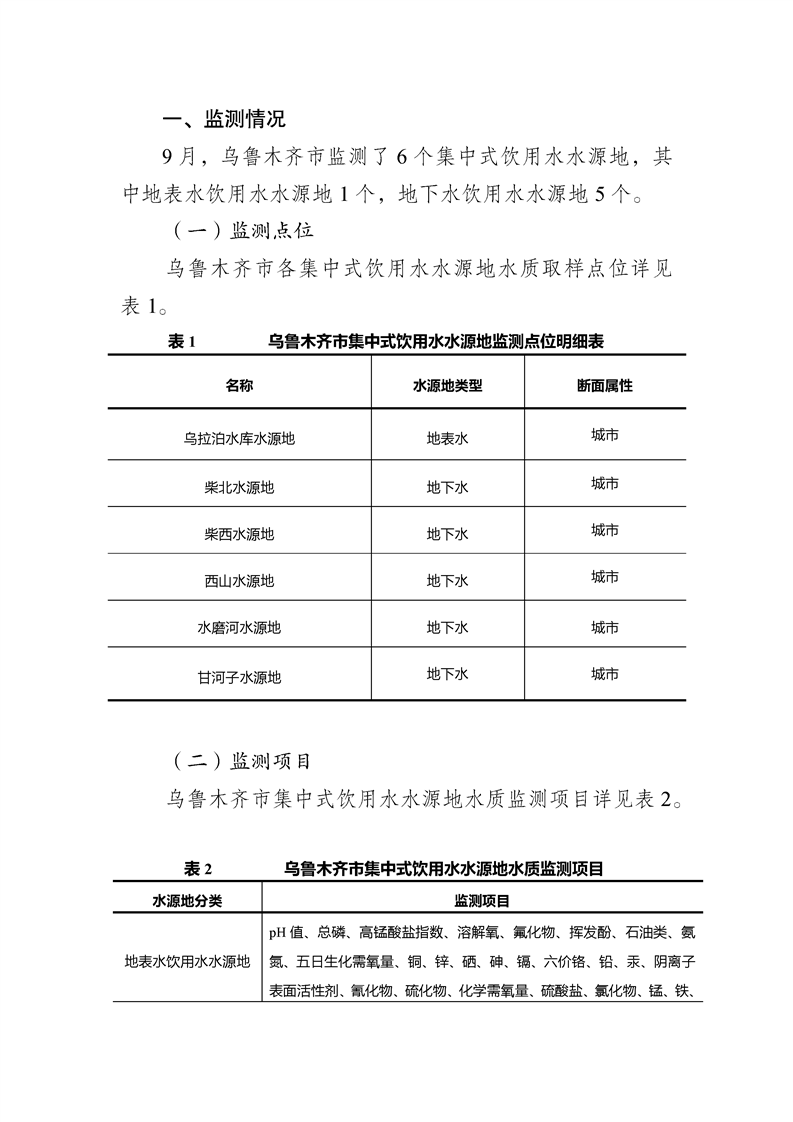 一、监测情况

9月，乌鲁木齐市监测了6个集中式饮用水水源地，其中地表水饮用水水源地1个，地下水饮用水水源地5个。

（一）监测点位

乌鲁木齐市各集中式饮用水水源地水质取样点位详见表1。

表1　　乌鲁木齐市集中式饮用水水源地监测点位明细表

| 名称 | 水源地类型 | 断面属性 |
|---|---|---|
| 乌拉泊水库水源地 | 地表水 | 城市 |
| 柴北水源地 | 地下水 | 城市 |
| 柴西水源地 | 地下水 | 城市 |
| 西山水源地 | 地下水 | 城市 |
| 水磨河水源地 | 地下水 | 城市 |
| 甘河子水源地 | 地下水 | 城市 |

（二）监测项目

乌鲁木齐市集中式饮用水水源地水质监测项目详见表2。

表2　　乌鲁木齐市集中式饮用水水源地水质监测项目

| 水源地分类 | 监测项目 |
|---|---|
| 地表水饮用水水源地 | pH值、总磷、高锰酸盐指数、溶解氧、氟化物、挥发酚、石油类、氨氮、五日生化需氧量、铜、锌、硒、砷、镉、六价铬、铅、汞、阴离子表面活性剂、氰化物、硫化物、化学需氧量、硫酸盐、氯化物、锰、铁、 |